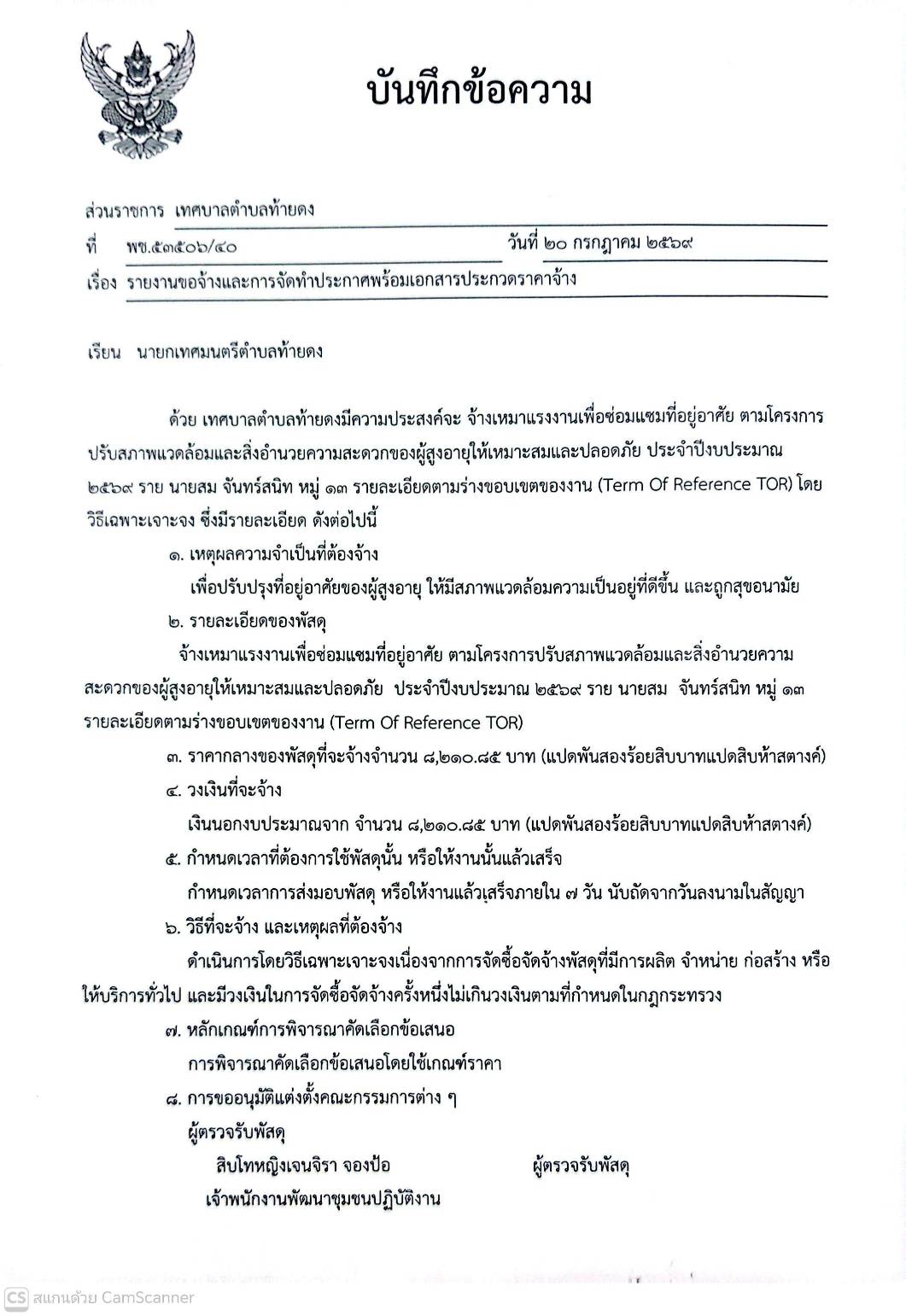 บันทึกข้อความ

ส่วนราชการ เทศบาลตำบลท้ายดง

ที่ พช.๕๓๕๐๖/๔๐ วันที่ ๒๐ กรกฎาคม ๒๕๖๙

เรื่อง รายงานขอจ้างและการจัดทำประกาศพร้อมเอกสารประกวดราคาจ้าง

เรียน นายกเทศมนตรีตำบลท้ายดง

ด้วย เทศบาลตำบลท้ายดงมีความประสงค์จะ จ้างเหมาแรงงานเพื่อซ่อมแซมที่อยู่อาศัย ตามโครงการปรับสภาพแวดล้อมและสิ่งอำนวยความสะดวกของผู้สูงอายุให้เหมาะสมและปลอดภัย ประจำปีงบประมาณ ๒๕๖๙ ราย นายสม จันทร์สนิท หมู่ ๑๓ รายละเอียดตามร่างขอบเขตของงาน (Term Of Reference TOR) โดยวิธีเฉพาะเจาะจง ซึ่งมีรายละเอียด ดังต่อไปนี้

๑. เหตุผลความจำเป็นที่ต้องจ้าง

เพื่อปรับปรุงที่อยู่อาศัยของผู้สูงอายุ ให้มีสภาพแวดล้อมความเป็นอยู่ที่ดีขึ้น และถูกสุขอนามัย

๒. รายละเอียดของพัสดุ

จ้างเหมาแรงงานเพื่อซ่อมแซมที่อยู่อาศัย ตามโครงการปรับสภาพแวดล้อมและสิ่งอำนวยความสะดวกของผู้สูงอายุให้เหมาะสมและปลอดภัย ประจำปีงบประมาณ ๒๕๖๙ ราย นายสม จันทร์สนิท หมู่ ๑๓ รายละเอียดตามร่างขอบเขตของงาน (Term Of Reference TOR)

๓. ราคากลางของพัสดุที่จะจ้างจำนวน ๘,๒๑๐.๘๕ บาท (แปดพันสองร้อยสิบบาทแปดสิบห้าสตางค์)

๔. วงเงินที่จะจ้าง

เงินนอกงบประมาณจาก จำนวน ๘,๒๑๐.๘๕ บาท (แปดพันสองร้อยสิบบาทแปดสิบห้าสตางค์)

๕. กำหนดเวลาที่ต้องการใช้พัสดุนั้น หรือให้งานนั้นแล้วเสร็จ

กำหนดเวลาการส่งมอบพัสดุ หรือให้งานแล้วเสร็จภายใน ๗ วัน นับถัดจากวันลงนามในสัญญา

๖. วิธีที่จะจ้าง และเหตุผลที่ต้องจ้าง

ดำเนินการโดยวิธีเฉพาะเจาะจงเนื่องจากการจัดซื้อจัดจ้างพัสดุที่มีการผลิต จำหน่าย ก่อสร้าง หรือให้บริการทั่วไป และมีวงเงินในการจัดซื้อจัดจ้างครั้งหนึ่งไม่เกินวงเงินตามที่กำหนดในกฎกระทรวง

๗. หลักเกณฑ์การพิจารณาคัดเลือกข้อเสนอ

การพิจารณาคัดเลือกข้อเสนอโดยใช้เกณฑ์ราคา

๘. การขออนุมัติแต่งตั้งคณะกรรมการต่าง ๆ

ผู้ตรวจรับพัสดุ

สิบโทหญิงเจนจิรา จองป้อ ผู้ตรวจรับพัสดุ

เจ้าพนักงานพัฒนาชุมชนปฏิบัติงาน

CS สแกนด้วย CamScanner